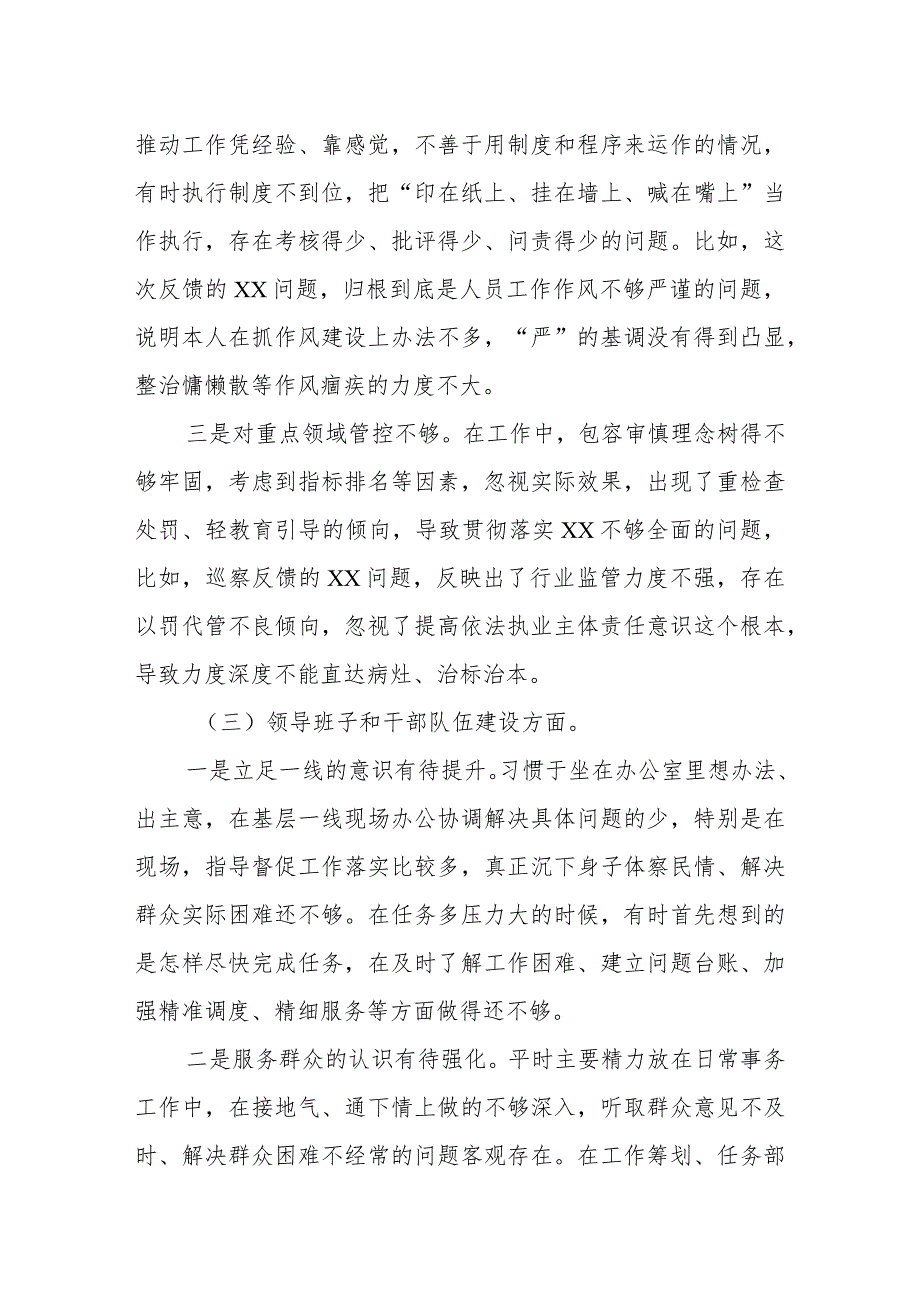 推动工作凭经验、靠感觉，不善于用制度和程序来运作的情况，有时执行制度不到位，把“印在纸上、挂在墙上、喊在嘴上”当作执行，存在考核得少、批评得少、问责得少的问题。比如，这次反馈的XX问题，归根到底是人员工作作风不够严谨的问题，说明本人在抓作风建设上办法不多，“严”的基调没有得到凸显，整治慵懒散等作风痼疾的力度不大。

三是对重点领域管控不够。在工作中，包容审慎理念树得不够牢固，考虑到指标排名等因素，忽视实际效果，出现了重检查处罚、轻教育引导的倾向，导致贯彻落实XX不够全面的问题，比如，巡察反馈的XX问题，反映出了行业监管力度不强，存在以罚代管不良倾向，忽视了提高依法执业主体责任意识这个根本，导致力度深度不能直达病灶、治标治本。

（三）领导班子和干部队伍建设方面。

一是立足一线的意识有待提升。习惯于坐在办公室里想办法、出主意，在基层一线现场办公协调解决具体问题的少，特别是在现场，指导督促工作落实比较多，真正沉下身子体察民情、解决群众实际困难还不够。在任务多压力大的时候，有时首先想到的是怎样尽快完成任务，在及时了解工作困难、建立问题台账、加强精准调度、精细服务等方面做得还不够。

二是服务群众的认识有待强化。平时主要精力放在日常事务工作中，在接地气、通下情上做的不够深入，听取群众意见不及时、解决群众困难不经常的问题客观存在。在工作筹划、任务部